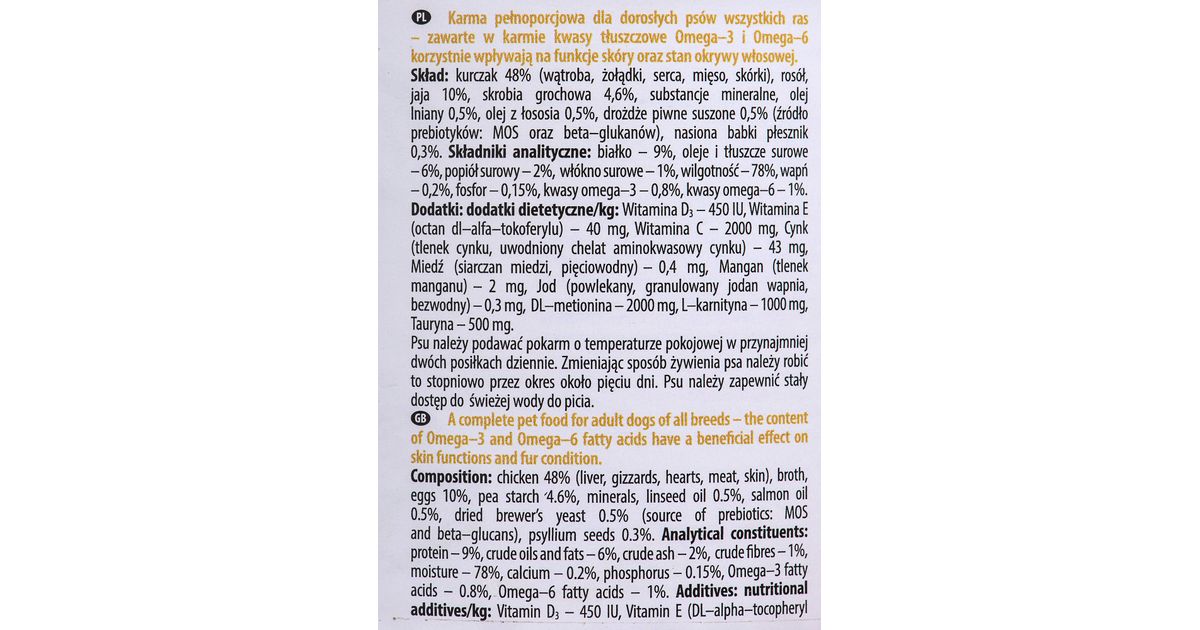 PL Karma pełnoporcjowa dla dorosłych psów wszystkich ras – zawarte w karmie kwasy tłuszczowe Omega–3 i Omega–6 korzystnie wpływają na funkcje skóry oraz stan okrywy włosowej.

Skład: kurczak 48% (wątroba, żołądki, serca, mięso, skórki), rosół, jaja 10%, skrobia grochowa 4,6%, substancje mineralne, olej lniany 0,5%, olej z łososia 0,5%, drożdże piwne suszone 0,5% (źródło prebiotyków: MOS oraz beta–glukanów), nasiona babki płesznik 0,3%. Składniki analityczne: białko – 9%, oleje i tłuszcze surowe – 6%, popiół surowy – 2%, włókno surowe – 1%, wilgotność – 78%, wapń – 0,2%, fosfor – 0,15%, kwasy omega–3 – 0,8%, kwasy omega–6 – 1%.
Dodatki: dodatki dietetyczne/kg: Witamina $D_3$ – 450 IU, Witamina E (octan dl–alfa–tokoferylu) – 40 mg, Witamina C – 2000 mg, Cynk (tlenek cynku, uwodniony chelat aminokwasowy cynku) – 43 mg, Miedź (siarczan miedzi, pięciowodny) – 0,4 mg, Mangan (tlenek manganu) – 2 mg, Jod (powlekany, granulowany jodan wapnia, bezwodny) – 0,3 mg, DL–metionina – 2000 mg, L–karnityna – 1000 mg, Tauryna – 500 mg.
Psu należy podawać pokarm o temperaturze pokojowej w przynajmniej dwóch posiłkach dziennie. Zmieniając sposób żywienia psa należy robić to stopniowo przez okres około pięciu dni. Psu należy zapewnić stały dostęp do świeżej wody do picia.

GB A complete pet food for adult dogs of all breeds – the content of Omega–3 and Omega–6 fatty acids have a beneficial effect on skin functions and fur condition.

Composition: chicken 48% (liver, gizzards, hearts, meat, skin), broth, eggs 10%, pea starch 4.6%, minerals, linseed oil 0.5%, salmon oil 0.5%, dried brewer's yeast 0.5% (source of prebiotics: MOS and beta–glucans), psyllium seeds 0.3%. Analytical constituents: protein – 9%, crude oils and fats – 6%, crude ash – 2%, crude fibres – 1%, moisture – 78%, calcium – 0.2%, phosphorus – 0.15%, Omega–3 fatty acids – 0.8%, Omega–6 fatty acids – 1%. Additives: nutritional additives/kg: Vitamin $D_3$ – 450 IU, Vitamin E (DL–alpha–tocopheryl